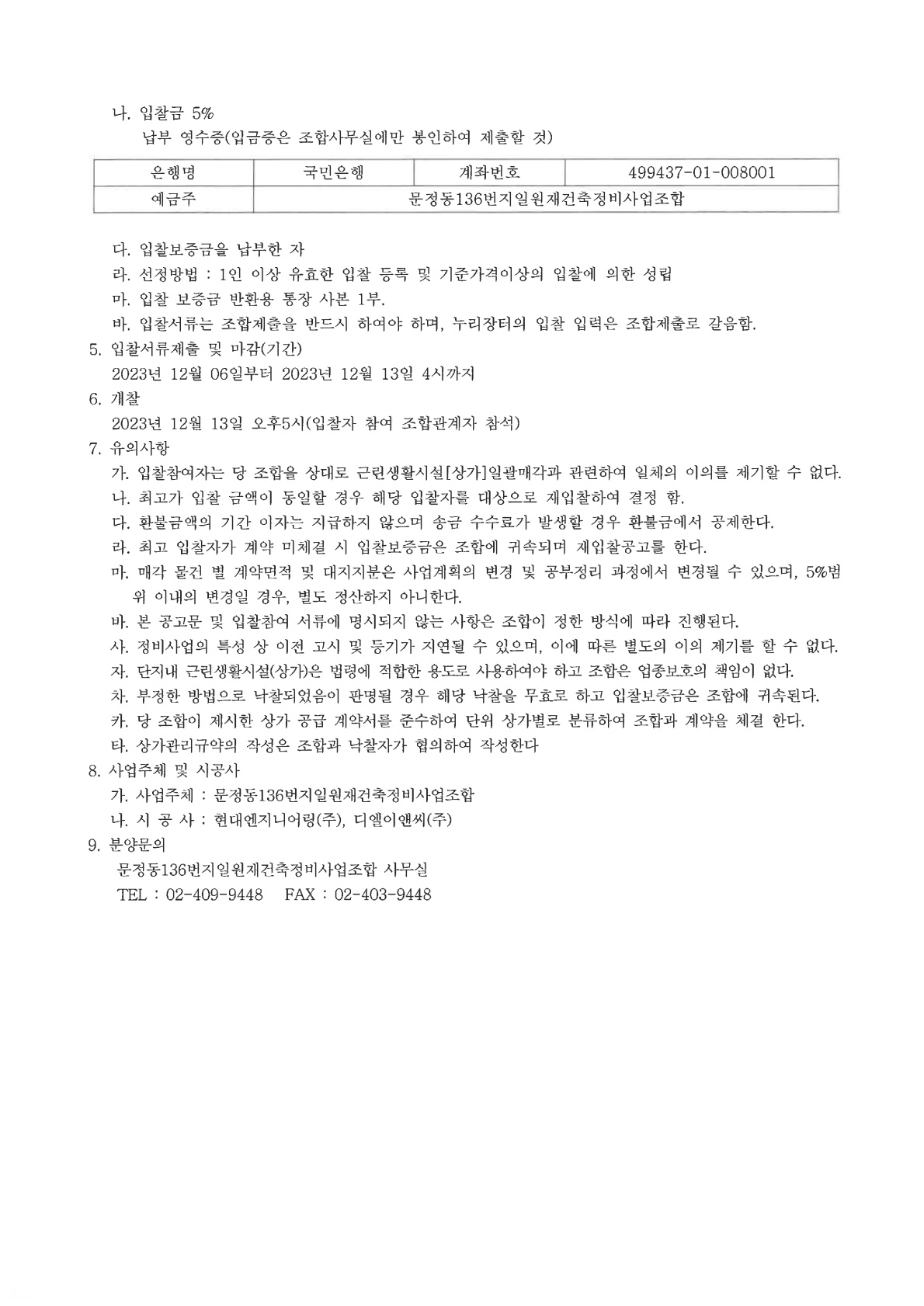 나. 입찰금 5%

납부 영수증(입금증은 조합사무실에만 봉인하여 제출할 것)

| 은행명 | 국민은행 | 계좌번호 | 499437-01-008001 |
|---|---|---|---|
| 예금주 | 문정동136번지일원재건축정비사업조합 | | |

다. 입찰보증금을 납부한 자
라. 선정방법 : 1인 이상 유효한 입찰 등록 및 기준가격이상의 입찰에 의한 성립
마. 입찰 보증금 반환용 통장 사본 1부.
바. 입찰서류는 조합제출을 반드시 하여야 하며, 누리장터의 입찰 입력은 조합제출로 갈음함.
5. 입찰서류제출 및 마감(기간)
2023년 12월 06일부터 2023년 12월 13일 4시까지
6. 개찰
2023년 12월 13일 오후5시(입찰자 참여 조합관계자 참석)
7. 유의사항
가. 입찰참여자는 당 조합을 상대로 근린생활시설[상가]일괄매각과 관련하여 일체의 이의를 제기할 수 없다.
나. 최고가 입찰 금액이 동일할 경우 해당 입찰자를 대상으로 재입찰하여 결정 함.
다. 환불금액의 기간 이자는 지급하지 않으며 송금 수수료가 발생할 경우 환불금에서 공제한다.
라. 최고 입찰자가 계약 미체결 시 입찰보증금은 조합에 귀속되며 재입찰공고를 한다.
마. 매각 물건 별 계약면적 및 대지지분은 사업계획의 변경 및 공부정리 과정에서 변경될 수 있으며, 5%범위 이내의 변경일 경우, 별도 정산하지 아니한다.
바. 본 공고문 및 입찰참여 서류에 명시되지 않는 사항은 조합이 정한 방식에 따라 진행된다.
사. 정비사업의 특성 상 이전 고시 및 등기가 지연될 수 있으며, 이에 따른 별도의 이의 제기를 할 수 없다.
자. 단지내 근린생활시설(상가)은 법령에 적합한 용도로 사용하여야 하고 조합은 업종보호의 책임이 없다.
차. 부정한 방법으로 낙찰되었음이 판명될 경우 해당 낙찰을 무효로 하고 입찰보증금은 조합에 귀속된다.
카. 당 조합이 제시한 상가 공급 계약서를 준수하여 단위 상가별로 분류하여 조합과 계약을 체결 한다.
타. 상가관리규약의 작성은 조합과 낙찰자가 협의하여 작성한다
8. 사업주체 및 시공사
가. 사업주체 : 문정동136번지일원재건축정비사업조합
나. 시 공 사 : 현대엔지니어링(주), 디엘이앤씨(주)
9. 분양문의
문정동136번지일원재건축정비사업조합 사무실
TEL : 02-409-9448 FAX : 02-403-9448